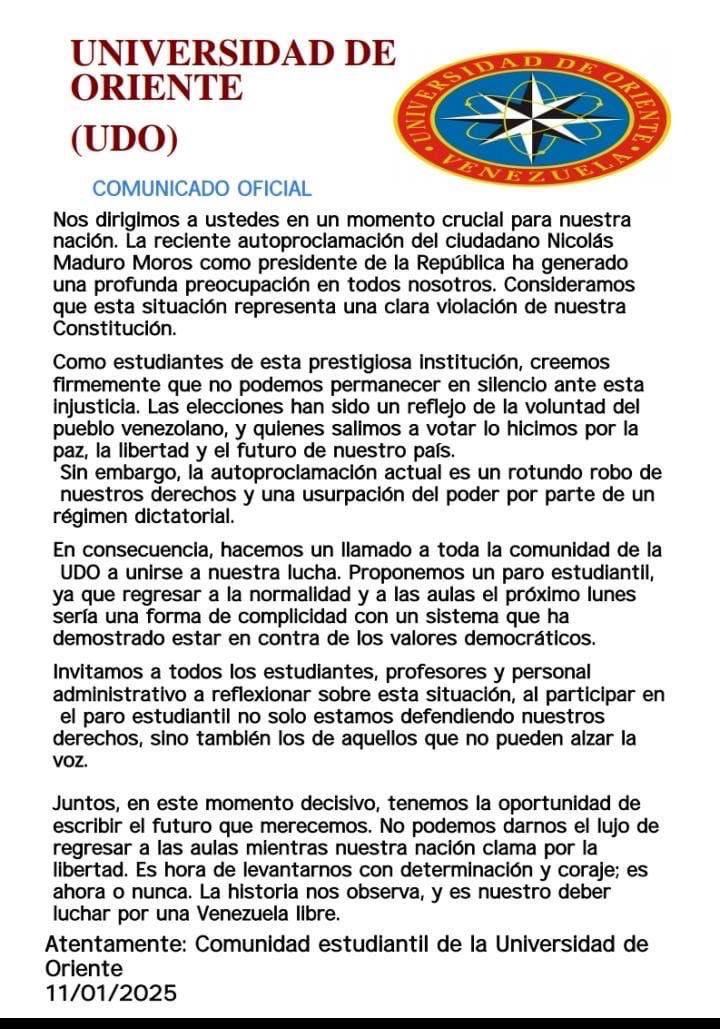 UNIVERSIDAD DE ORIENTE
(UDO)

UNIVERSIDAD DE ORIENTE
VENEZUELA

COMUNICADO OFICIAL

Nos dirigimos a ustedes en un momento crucial para nuestra nación. La reciente autoproclamación del ciudadano Nicolás Maduro Moros como presidente de la República ha generado una profunda preocupación en todos nosotros. Consideramos que esta situación representa una clara violación de nuestra Constitución.

Como estudiantes de esta prestigiosa institución, creemos firmemente que no podemos permanecer en silencio ante esta injusticia. Las elecciones han sido un reflejo de la voluntad del pueblo venezolano, y quienes salimos a votar lo hicimos por la paz, la libertad y el futuro de nuestro país.
Sin embargo, la autoproclamación actual es un rotundo robo de nuestros derechos y una usurpación del poder por parte de un régimen dictatorial.

En consecuencia, hacemos un llamado a toda la comunidad de la UDO a unirse a nuestra lucha. Proponemos un paro estudiantil, ya que regresar a la normalidad y a las aulas el próximo lunes sería una forma de complicidad con un sistema que ha demostrado estar en contra de los valores democráticos.

Invitamos a todos los estudiantes, profesores y personal administrativo a reflexionar sobre esta situación, al participar en el paro estudiantil no solo estamos defendiendo nuestros derechos, sino también los de aquellos que no pueden alzar la voz.

Juntos, en este momento decisivo, tenemos la oportunidad de escribir el futuro que merecemos. No podemos darnos el lujo de regresar a las aulas mientras nuestra nación clama por la libertad. Es hora de levantarnos con determinación y coraje; es ahora o nunca. La historia nos observa, y es nuestro deber luchar por una Venezuela libre.

Atentamente: Comunidad estudiantil de la Universidad de Oriente
11/01/2025